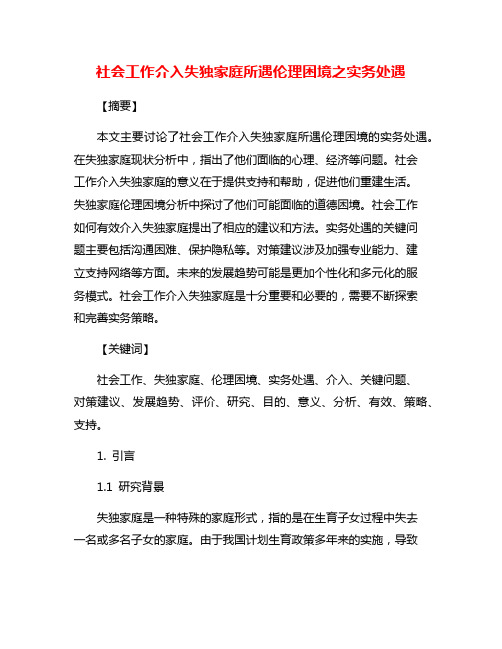 社会工作介入失独家庭所遇伦理困境之实务处遇

【摘要】

本文主要讨论了社会工作介入失独家庭所遇伦理困境的实务处遇。在失独家庭现状分析中，指出了他们面临的心理、经济等问题。社会工作介入失独家庭的意义在于提供支持和帮助，促进他们重建生活。失独家庭伦理困境分析中探讨了他们可能面临的道德困境。社会工作如何有效介入失独家庭提出了相应的建议和方法。实务处遇的关键问题主要包括沟通困难、保护隐私等。对策建议涉及加强专业能力、建立支持网络等方面。未来的发展趋势可能是更加个性化和多元化的服务模式。社会工作介入失独家庭是十分重要和必要的，需要不断探索和完善实务策略。

【关键词】

社会工作、失独家庭、伦理困境、实务处遇、介入、关键问题、对策建议、发展趋势、评价、研究、目的、意义、分析、有效、策略、支持。

1. 引言

1.1 研究背景

失独家庭是一种特殊的家庭形式，指的是在生育子女过程中失去一名或多名子女的家庭。由于我国计划生育政策多年来的实施，导致